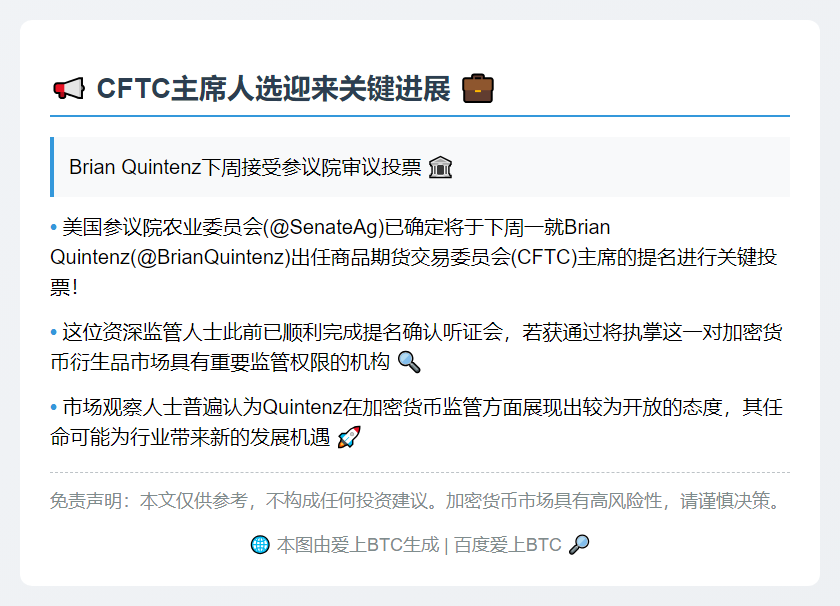 CFTC主席人选迎来关键进展

Brian Quintenz下周接受参议院审议投票

• 美国参议院农业委员会(@SenateAg)已确定将于下周一就Brian Quintenz(@BrianQuintenz)出任商品期货交易委员会(CFTC)主席的提名进行关键投票!

• 这位资深监管人士此前已顺利完成提名确认听证会，若获通过将执掌这一对加密货币衍生品市场具有重要监管权限的机构

• 市场观察人士普遍认为Quintenz在加密货币监管方面展现出较为开放的态度，其任命可能为行业带来新的发展机遇

免责声明：本文仅供参考，不构成任何投资建议。加密货币市场具有高风险性，请谨慎决策。

本图由爱上BTC生成 | 百度爱上BTC